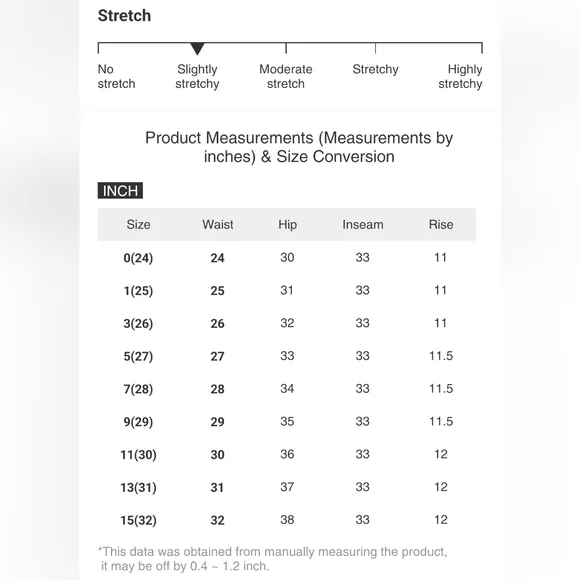 Stretch

No stretch
Slightly stretchy
Moderate stretch
Stretchy
Highly stretchy

Product Measurements (Measurements by inches) & Size Conversion

INCH

| Size | Waist | Hip | Inseam | Rise |
|---|---|---|---|---|
| 0(24) | 24 | 30 | 33 | 11 |
| 1(25) | 25 | 31 | 33 | 11 |
| 3(26) | 26 | 32 | 33 | 11 |
| 5(27) | 27 | 33 | 33 | 11.5 |
| 7(28) | 28 | 34 | 33 | 11.5 |
| 9(29) | 29 | 35 | 33 | 11.5 |
| 11(30) | 30 | 36 | 33 | 12 |
| 13(31) | 31 | 37 | 33 | 12 |
| 15(32) | 32 | 38 | 33 | 12 |

*This data was obtained from manually measuring the product, it may be off by 0.4 ~ 1.2 inch.